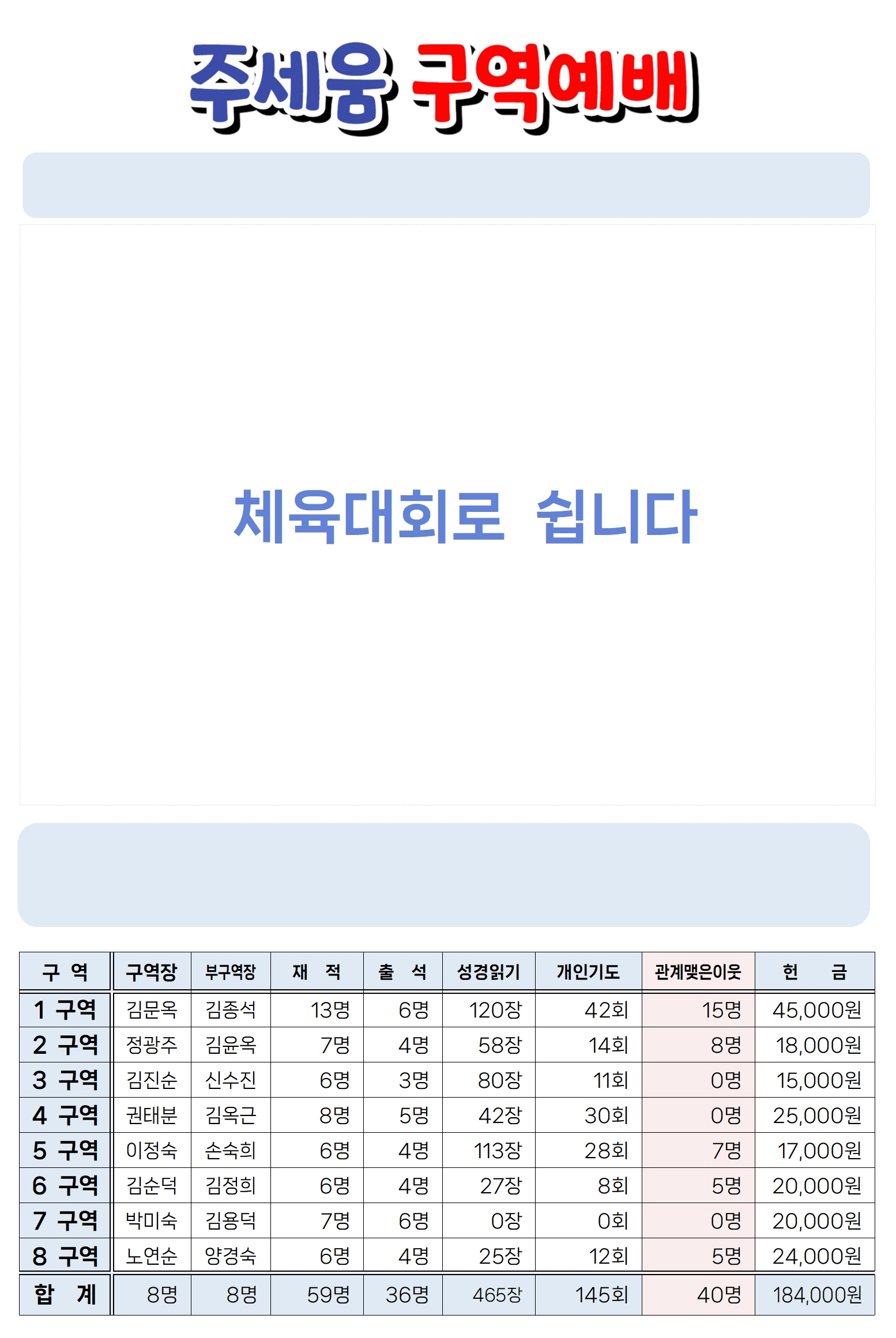 주세움 구역예배

체육대회로 쉽니다

| 구 역 | 구역장 | 부구역장 | 재 적 | 출 석 | 성경읽기 | 개인기도 | 관계맺은이웃 | 헌 금 |
|---|---|---|---|---|---|---|---|---|
| 1 구역 | 김문옥 | 김종석 | 13명 | 6명 | 120장 | 42회 | 15명 | 45,000원 |
| 2 구역 | 정광주 | 김윤옥 | 7명 | 4명 | 58장 | 14회 | 8명 | 18,000원 |
| 3 구역 | 김진순 | 신수진 | 6명 | 3명 | 80장 | 11회 | 0명 | 15,000원 |
| 4 구역 | 권태분 | 김옥근 | 8명 | 5명 | 42장 | 30회 | 0명 | 25,000원 |
| 5 구역 | 이정숙 | 손숙희 | 6명 | 4명 | 113장 | 28회 | 7명 | 17,000원 |
| 6 구역 | 김순덕 | 김정희 | 6명 | 4명 | 27장 | 8회 | 5명 | 20,000원 |
| 7 구역 | 박미숙 | 김용덕 | 7명 | 6명 | 0장 | 0회 | 0명 | 20,000원 |
| 8 구역 | 노연순 | 양경숙 | 6명 | 4명 | 25장 | 12회 | 5명 | 24,000원 |
| 합 계 | 8명 | 8명 | 59명 | 36명 | 465장 | 145회 | 40명 | 184,000원 |